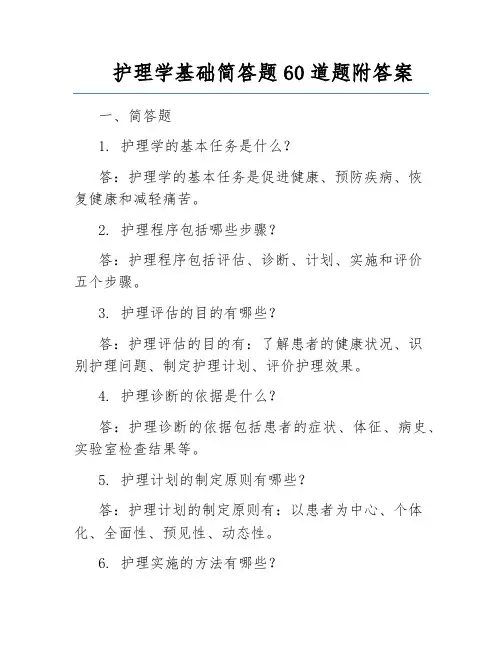 护理学基础简答题60道题附答案

一、简答题

1. 护理学的基本任务是什么？

答：护理学的基本任务是促进健康、预防疾病、恢复健康和减轻痛苦。

2. 护理程序包括哪些步骤？

答：护理程序包括评估、诊断、计划、实施和评价五个步骤。

3. 护理评估的目的有哪些？

答：护理评估的目的有：了解患者的健康状况、识别护理问题、制定护理计划、评价护理效果。

4. 护理诊断的依据是什么？

答：护理诊断的依据包括患者的症状、体征、病史、实验室检查结果等。

5. 护理计划的制定原则有哪些？

答：护理计划的制定原则有：以患者为中心、个体化、全面性、预见性、动态性。

6. 护理实施的方法有哪些？